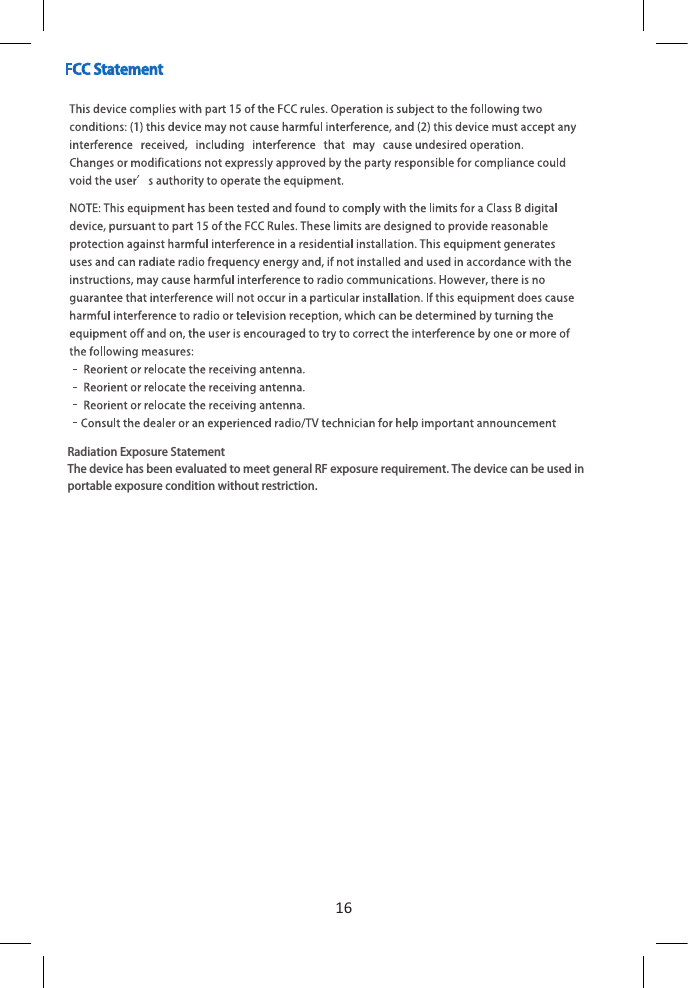 FCC Statement

This device complies with part 15 of the FCC rules. Operation is subject to the following two conditions: (1) this device may not cause harmful interference, and (2) this device must accept any interference received, including interference that may cause undesired operation.
Changes or modifications not expressly approved by the party responsible for compliance could void the user’ s authority to operate the equipment.

NOTE: This equipment has been tested and found to comply with the limits for a Class B digital device, pursuant to part 15 of the FCC Rules. These limits are designed to provide reasonable protection against harmful interference in a residential installation. This equipment generates uses and can radiate radio frequency energy and, if not installed and used in accordance with the instructions, may cause harmful interference to radio communications. However, there is no guarantee that interference will not occur in a particular installation. If this equipment does cause harmful interference to radio or television reception, which can be determined by turning the equipment off and on, the user is encouraged to try to correct the interference by one or more of the following measures:
- Reorient or relocate the receiving antenna.
- Reorient or relocate the receiving antenna.
- Reorient or relocate the receiving antenna.
- Consult the dealer or an experienced radio/TV technician for help important announcement

Radiation Exposure Statement
The device has been evaluated to meet general RF exposure requirement. The device can be used in portable exposure condition without restriction.

16